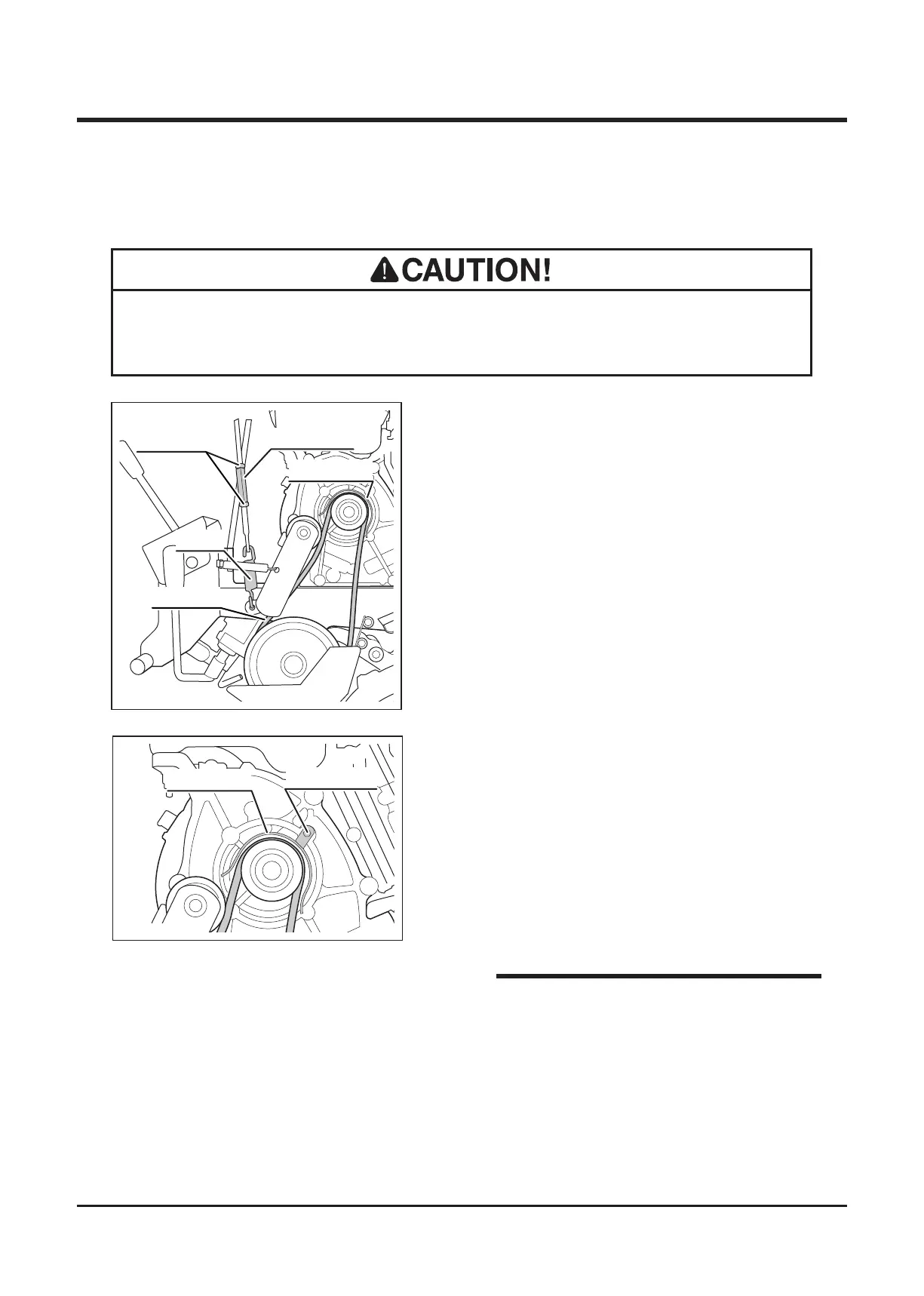 CAUTION!